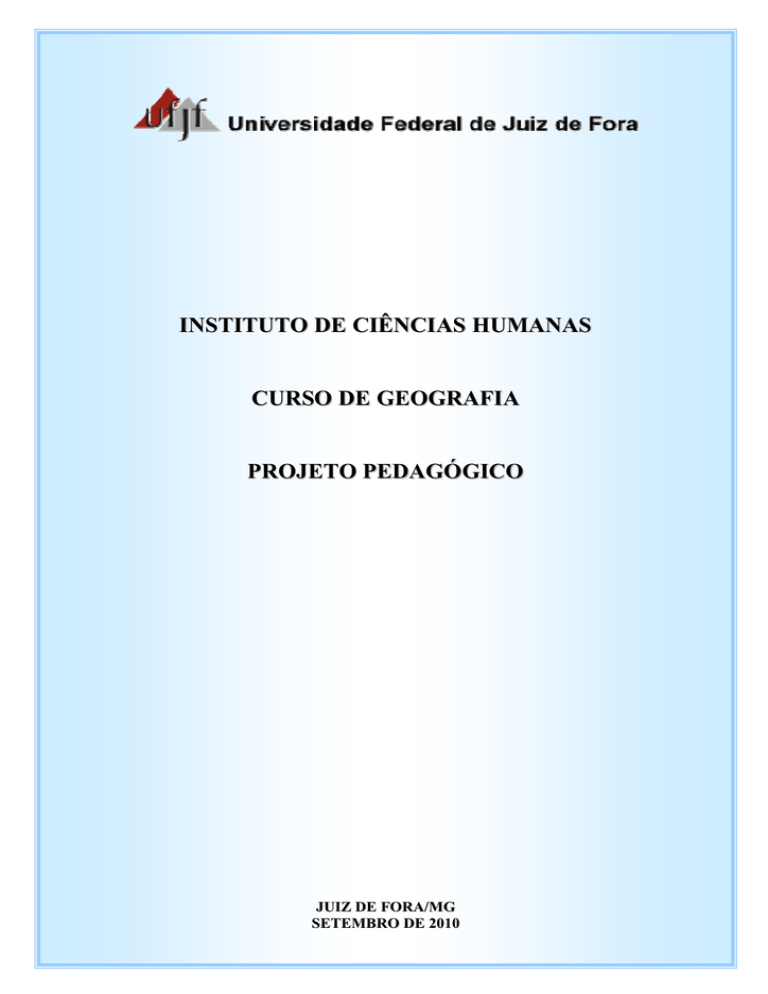 ufjf Universidade Federal de Juiz de Fora

INSTITUTO DE CIÊNCIAS HUMANAS

CURSO DE GEOGRAFIA

PROJETO PEDAGÓGICO

JUIZ DE FORA/MG
SETEMBRO DE 2010